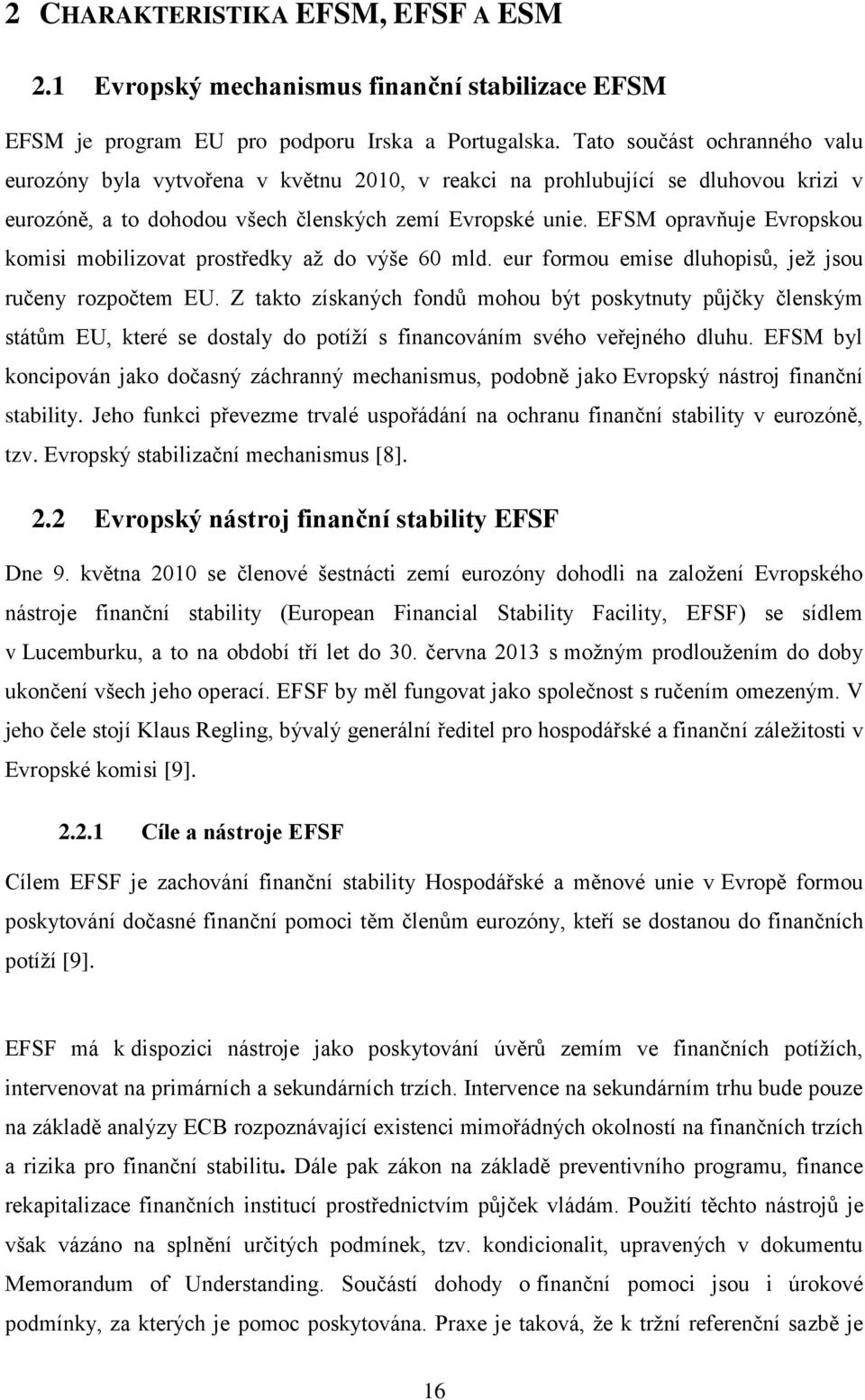 2 CHARAKTERISTIKA EFSM, EFSF A ESM

2.1 Evropský mechanismus finanční stabilizace EFSM

EFSM je program EU pro podporu Irska a Portugalska. Tato součást ochranného valu eurozóny byla vytvořena v květnu 2010, v reakci na prohlubující se dluhovou krizi v eurozóně, a to dohodou všech členských zemí Evropské unie. EFSM opravňuje Evropskou komisi mobilizovat prostředky až do výše 60 mld. eur formou emise dluhopisů, jež jsou ručeny rozpočtem EU. Z takto získaných fondů mohou být poskytnuty půjčky členským státům EU, které se dostaly do potíží s financováním svého veřejného dluhu. EFSM byl koncipován jako dočasný záchranný mechanismus, podobně jako Evropský nástroj finanční stability. Jeho funkci převezme trvalé uspořádání na ochranu finanční stability v eurozóně, tzv. Evropský stabilizační mechanismus [8].

2.2 Evropský nástroj finanční stability EFSF

Dne 9. května 2010 se členové šestnácti zemí eurozóny dohodli na založení Evropského nástroje finanční stability (European Financial Stability Facility, EFSF) se sídlem v Lucemburku, a to na období tří let do 30. června 2013 s možným prodloužením do doby ukončení všech jeho operací. EFSF by měl fungovat jako společnost s ručením omezeným. V jeho čele stojí Klaus Regling, bývalý generální ředitel pro hospodářské a finanční záležitosti v Evropské komisi [9].

2.2.1 Cíle a nástroje EFSF

Cílem EFSF je zachování finanční stability Hospodářské a měnové unie v Evropě formou poskytování dočasné finanční pomoci těm členům eurozóny, kteří se dostanou do finančních potíží [9].

EFSF má k dispozici nástroje jako poskytování úvěrů zemím ve finančních potížích, intervenovat na primárních a sekundárních trzích. Intervence na sekundárním trhu bude pouze na základě analýzy ECB rozpoznávající existenci mimořádných okolností na finančních trzích a rizika pro finanční stabilitu. Dále pak zákon na základě preventivního programu, finance rekapitalizace finančních institucí prostřednictvím půjček vládám. Použití těchto nástrojů je však vázáno na splnění určitých podmínek, tzv. kondicionalit, upravených v dokumentu Memorandum of Understanding. Součástí dohody o finanční pomoci jsou i úrokové podmínky, za kterých je pomoc poskytována. Praxe je taková, že k tržní referenční sazbě je

16